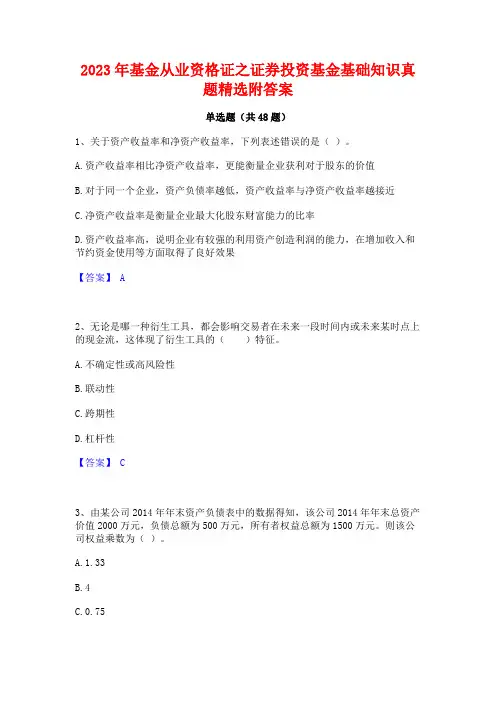 2023年基金从业资格证之证券投资基金基础知识真题精选附答案

单选题（共48题）

1、关于资产收益率和净资产收益率，下列表述错误的是（ ）。

A.资产收益率相比净资产收益率，更能衡量企业获利对于股东的价值

B.对于同一个企业，资产负债率越低，资产收益率与净资产收益率越接近

C.净资产收益率是衡量企业最大化股东财富能力的比率

D.资产收益率高，说明企业有较强的利用资产创造利润的能力，在增加收入和节约资金使用等方面取得了良好效果

【答案】 A

2、无论是哪一种衍生工具，都会影响交易者在未来一段时间内或未来某时点上的现金流，这体现了衍生工具的（　　）特征。

A.不确定性或高风险性

B.联动性

C.跨期性

D.杠杆性

【答案】 C

3、由某公司2014年年末资产负债表中的数据得知，该公司2014年年末总资产价值2000万元，负债总额为500万元，所有者权益总额为1500万元。则该公司权益乘数为（ ）。

A.1.33

B.4

C.0.75